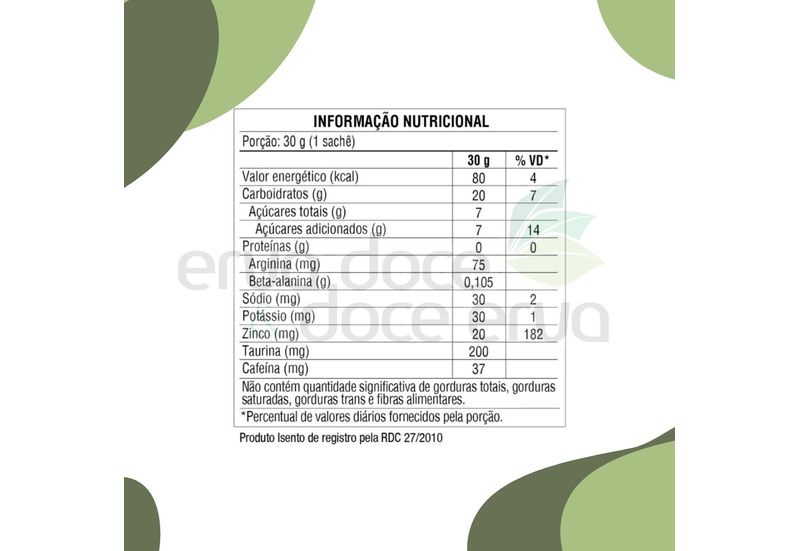 INFORMAÇÃO NUTRICIONAL

Porção: 30 g (1 sachê)

| | 30 g | % VD* |
|---|---|---|
| Valor energético (kcal) | 80 | 4 |
| Carboidratos (g) | 20 | 7 |
| Açúcares totais (g) | 7 | |
| Açúcares adicionados (g) | 7 | 14 |
| Proteínas (g) | 0 | 0 |
| Arginina (mg) | 75 | |
| Beta-alanina (g) | 0,105 | |
| Sódio (mg) | 30 | 2 |
| Potássio (mg) | 30 | 1 |
| Zinco (mg) | 20 | 182 |
| Taurina (mg) | 200 | |
| Cafeína (mg) | 37 | |

Não contém quantidade significativa de gorduras totais, gorduras saturadas, gorduras trans e fibras alimentares.

*Percentual de valores diários fornecidos pela porção.

Produto Isento de registro pela RDC 27/2010

erva doce
doce erva